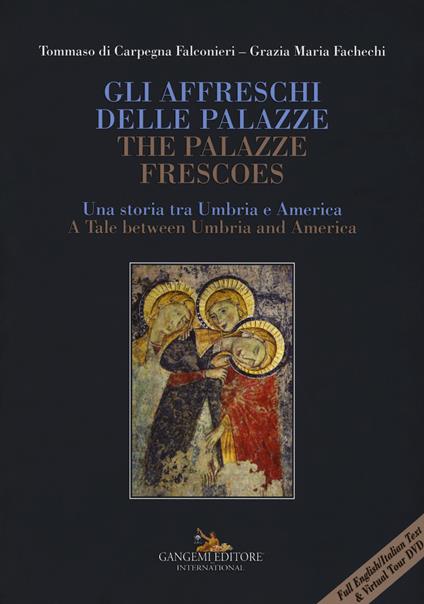 Tommaso di Carpegna Falconieri – Grazia Maria Fachechi

GLI AFFRESCHI DELLE PALAZZE
THE PALAZZE FRESCOES

Una storia tra Umbria e America
A Tale between Umbria and America

GANGEMI EDITORE
INTERNATIONAL

Full English/Italian Text & Virtual Tour DVD